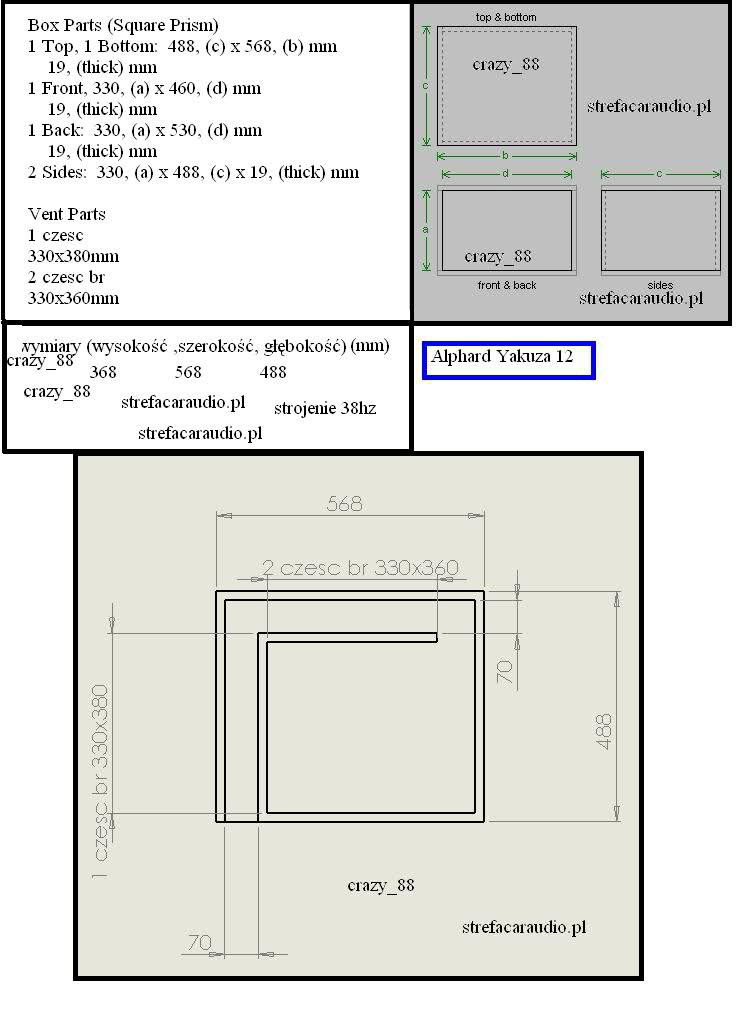 Box Parts (Square Prism)
1 Top, 1 Bottom: 488, (c) x 568, (b) mm 19, (thick) mm
1 Front, 330, (a) x 460, (d) mm 19, (thick) mm
1 Back: 330, (a) x 530, (d) mm 19, (thick) mm
2 Sides: 330, (a) x 488, (c) x 19, (thick) mm

Vent Parts
1 czesc
330x380mm
2 czesc br
330x360mm

top & bottom
c
crazy_88
strefacaraudio.pl
b
d
c
a
crazy_88
front & back
sides
strefacaraudio.pl

wymiary (wysokość ,szerokość, głębokość) (mm)
crazy_88
368 568 488
crazy_88
strefacaraudio.pl
strojenie 38hz
strefacaraudio.pl

Alphard Yakuza 12

568
2 czesc br 330x360
70
488
1 czesc br 330x380
crazy_88
strefacaraudio.pl
70